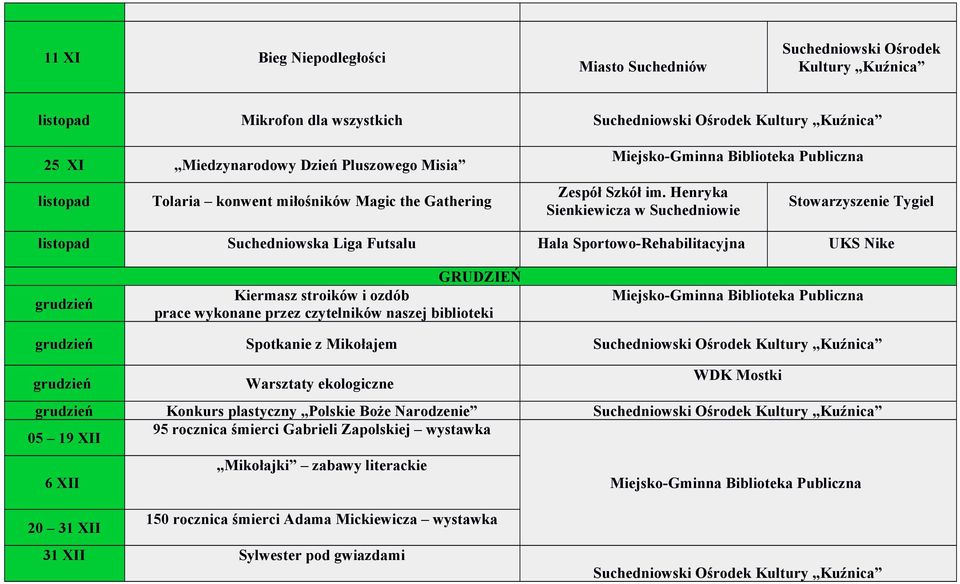 | | | | |
|---|---|---|---|
| 11 XI | Bieg Niepodległości | Miasto Suchedniów | Suchedniowski Ośrodek Kultury „Kuźnica” |
| listopad | Mikrofon dla wszystkich | Suchedniowski Ośrodek Kultury „Kuźnica” | |
| 25 XI | „Miedzynarodowy Dzień Pluszowego Misia” | Miejsko-Gminna Biblioteka Publiczna | |
| listopad | Tolaria – konwent miłośników Magic the Gathering | Zespół Szkół im. Henryka Sienkiewicza w Suchedniowie | Stowarzyszenie Tygiel |
| listopad | Suchedniowska Liga Futsalu | Hala Sportowo-Rehabilitacyjna | UKS Nike |
| GRUDZIEŃ | | | |
| grudzień | Kiermasz stroików i ozdób prace wykonane przez czytelników naszej biblioteki | Miejsko-Gminna Biblioteka Publiczna | |
| grudzień | Spotkanie z Mikołajem | Suchedniowski Ośrodek Kultury „Kuźnica” | |
| grudzień | Warsztaty ekologiczne | WDK Mostki | |
| grudzień | Konkurs plastyczny „Polskie Boże Narodzenie” | Suchedniowski Ośrodek Kultury „Kuźnica” | |
| 05 – 19 XII | 95 rocznica śmierci Gabrieli Zapolskiej – wystawka | Miejsko-Gminna Biblioteka Publiczna | |
| 6 XII | „Mikołajki” – zabawy literackie | | |
| 20 – 31 XII | 150 rocznica śmierci Adama Mickiewicza – wystawka | | |
| 31 XII | Sylwester pod gwiazdami | Suchedniowski Ośrodek Kultury „Kuźnica” | |